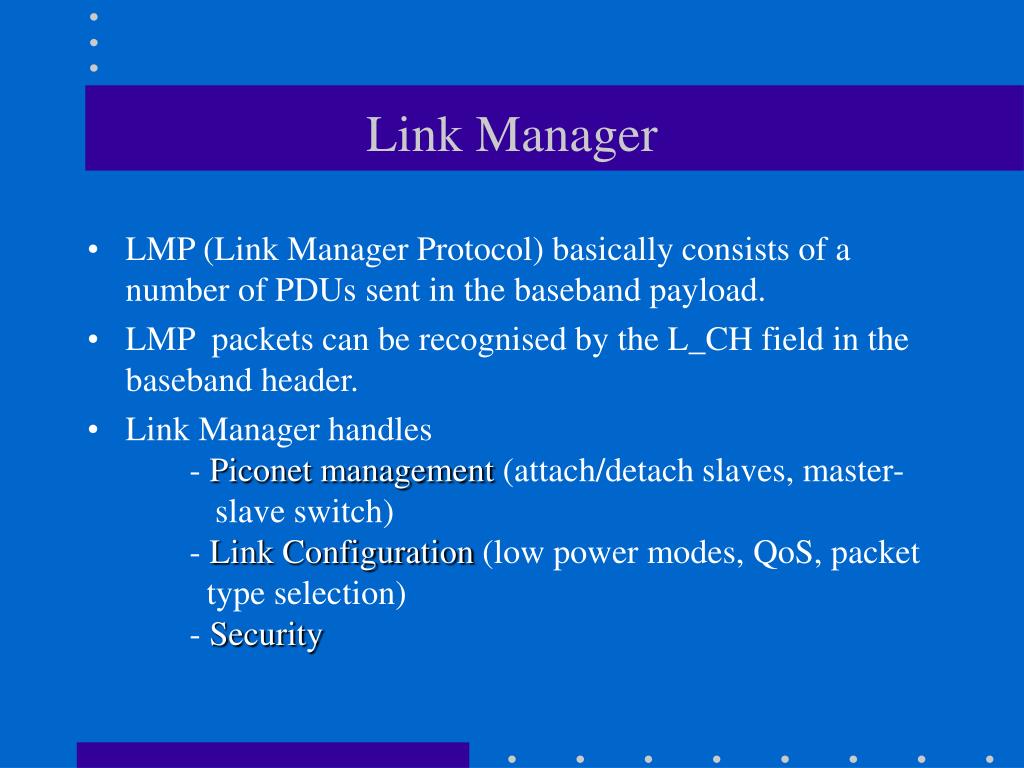 Link Manager

• LMP (Link Manager Protocol) basically consists of a number of PDUs sent in the baseband payload.

• LMP packets can be recognised by the L_CH field in the baseband header.

• Link Manager handles
- Piconet management (attach/detach slaves, master-slave switch)
- Link Configuration (low power modes, QoS, packet type selection)
- Security